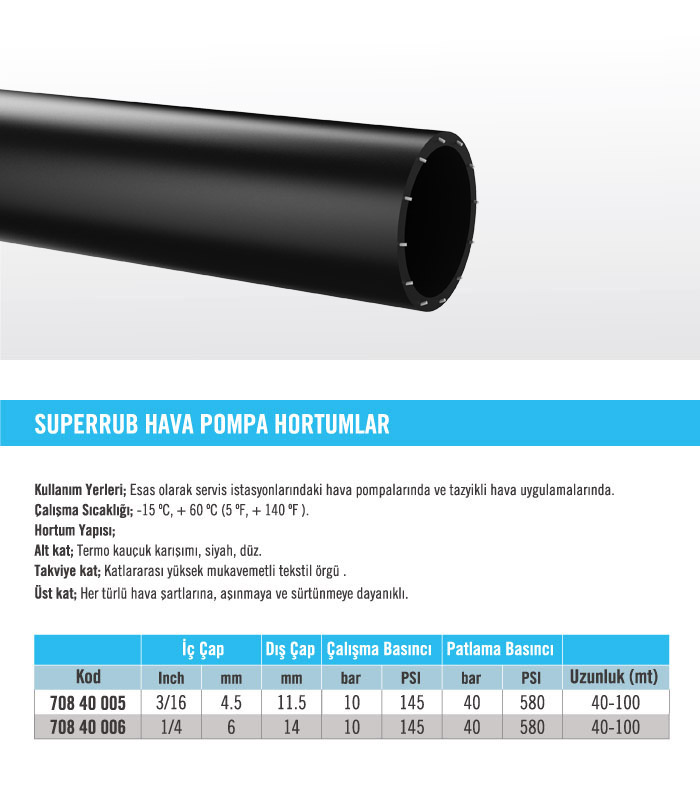 SUPERRUB HAVA POMPA HORTUMLAR

Kullanım Yerleri; Esas olarak servis istasyonlarındaki hava pompalarında ve tazyikli hava uygulamalarında.
Çalışma Sıcaklığı; -15 °C, + 60 °C (5 °F, + 140 °F ).
Hortum Yapısı;
Alt kat; Termo kauçuk karışımı, siyah, düz.
Takviye kat; Katlararası yüksek mukavemetli tekstil örgü .
Üst kat; Her türlü hava şartlarına, aşınmaya ve sürtünmeye dayanıklı.

| | İç Çap | | Dış Çap | Çalışma Basıncı | | Patlama Basıncı | | |
|---|---|---|---|---|---|---|---|---|
| Kod | Inch | mm | mm | bar | PSI | bar | PSI | Uzunluk (mt) |
| 708 40 005 | 3/16 | 4.5 | 11.5 | 10 | 145 | 40 | 580 | 40-100 |
| 708 40 006 | 1/4 | 6 | 14 | 10 | 145 | 40 | 580 | 40-100 |